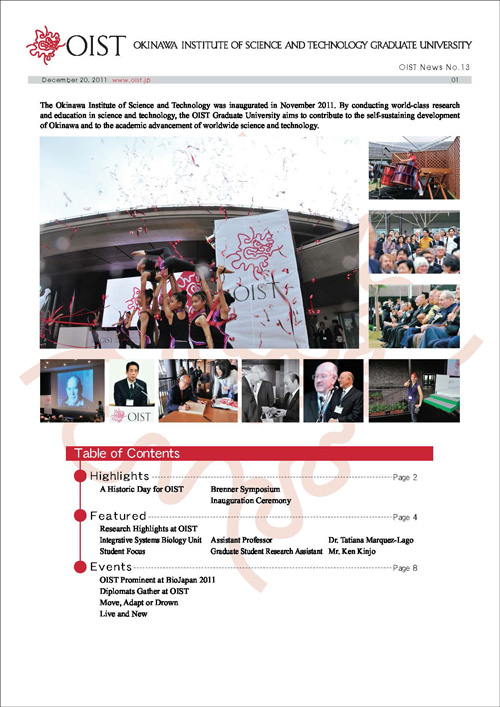 OIST OKINAWA INSTITUTE OF SCIENCE AND TECHNOLOGY GRADUATE UNIVERSITY

OIST News No.13

December 20, 2011 www.oist.jp 01

The Okinawa Institute of Science and Technology was inaugurated in November 2011. By conducting world-class research and education in science and technology, the OIST Graduate University aims to contribute to the self-sustaining development of Okinawa and to the academic advancement of worldwide science and technology.

OIST

OIST

Table of Contents

Highlights Page 2
A Historic Day for OIST Brenner Symposium
Inauguration Ceremony

Featured Page 4
Research Highlights at OIST
Integrative Systems Biology Unit Assistant Professor Dr. Tatiana Marquez-Lago
Student Focus Graduate Student Research Assistant Mr. Ken Kinjo

Events Page 8
OIST Prominent at BioJapan 2011
Diplomats Gather at OIST
Move, Adapt or Drown
Live and New